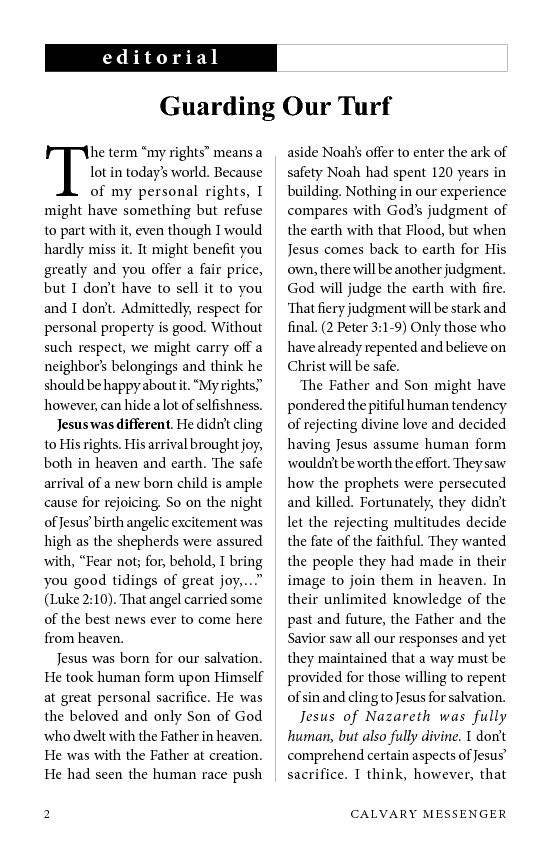 editorial

Guarding Our Turf

The term “my rights” means a lot in today’s world. Because of my personal rights, I might have something but refuse to part with it, even though I would hardly miss it. It might benefit you greatly and you offer a fair price, but I don’t have to sell it to you and I don’t. Admittedly, respect for personal property is good. Without such respect, we might carry off a neighbor’s belongings and think he should be happy about it. “My rights,” however, can hide a lot of selfishness.

Jesus was different. He didn’t cling to His rights. His arrival brought joy, both in heaven and earth. The safe arrival of a new born child is ample cause for rejoicing. So on the night of Jesus’ birth angelic excitement was high as the shepherds were assured with, “Fear not; for, behold, I bring you good tidings of great joy,…” (Luke 2:10). That angel carried some of the best news ever to come here from heaven.

Jesus was born for our salvation. He took human form upon Himself at great personal sacrifice. He was the beloved and only Son of God who dwelt with the Father in heaven. He was with the Father at creation. He had seen the human race push aside Noah’s offer to enter the ark of safety Noah had spent 120 years in building. Nothing in our experience compares with God’s judgment of the earth with that Flood, but when Jesus comes back to earth for His own, there will be another judgment. God will judge the earth with fire. That fiery judgment will be stark and final. (2 Peter 3:1-9) Only those who have already repented and believe on Christ will be safe.

The Father and Son might have pondered the pitiful human tendency of rejecting divine love and decided having Jesus assume human form wouldn’t be worth the effort. They saw how the prophets were persecuted and killed. Fortunately, they didn’t let the rejecting multitudes decide the fate of the faithful. They wanted the people they had made in their image to join them in heaven. In their unlimited knowledge of the past and future, the Father and the Savior saw all our responses and yet they maintained that a way must be provided for those willing to repent of sin and cling to Jesus for salvation.

Jesus of Nazareth was fully human, but also fully divine. I don’t comprehend certain aspects of Jesus’ sacrifice. I think, however, that

2 CALVARY MESSENGER